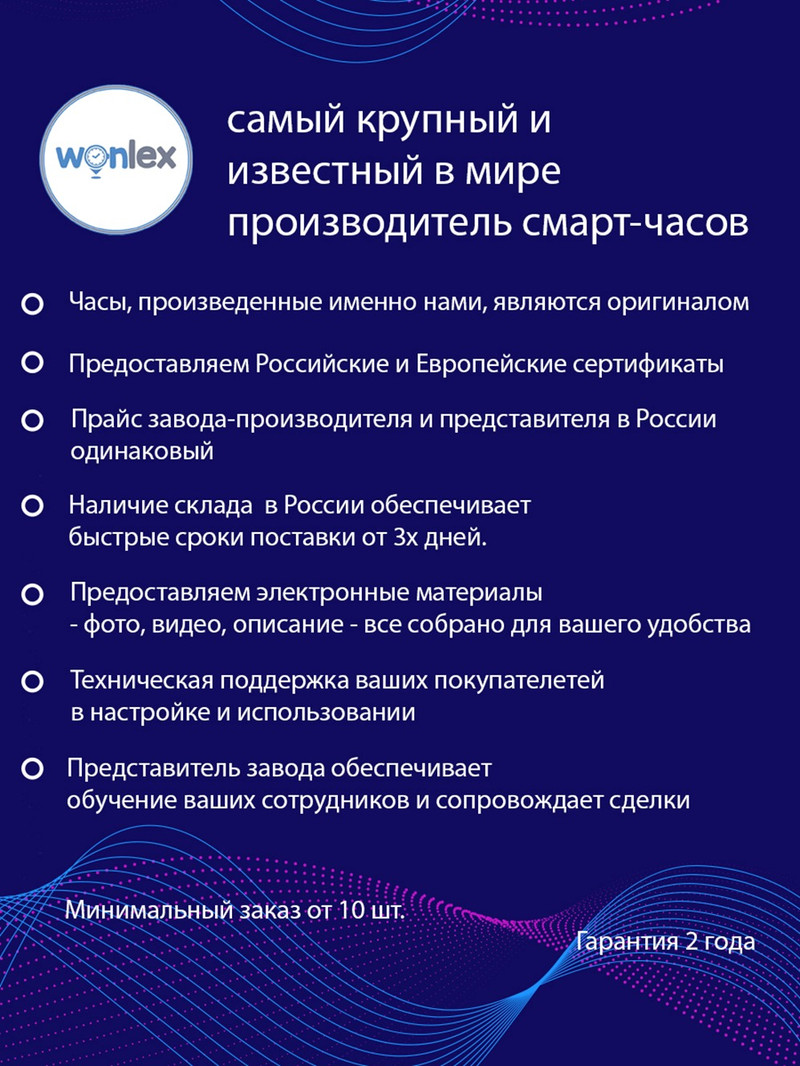 wonlex

самый крупный и известный в мире производитель смарт-часов

Часы, произведенные именно нами, являются оригиналом

Предоставляем Российские и Европейские сертификаты

Прайс завода-производителя и представителя в России одинаковый

Наличие склада в России обеспечивает быстрые сроки поставки от 3х дней.

Предоставляем электронные материалы - фото, видео, описание - все собрано для вашего удобства

Техническая поддержка ваших покупателетей в настройке и использовании

Представитель завода обеспечивает обучение ваших сотрудников и сопровождает сделки

Минимальный заказ от 10 шт.

Гарантия 2 года